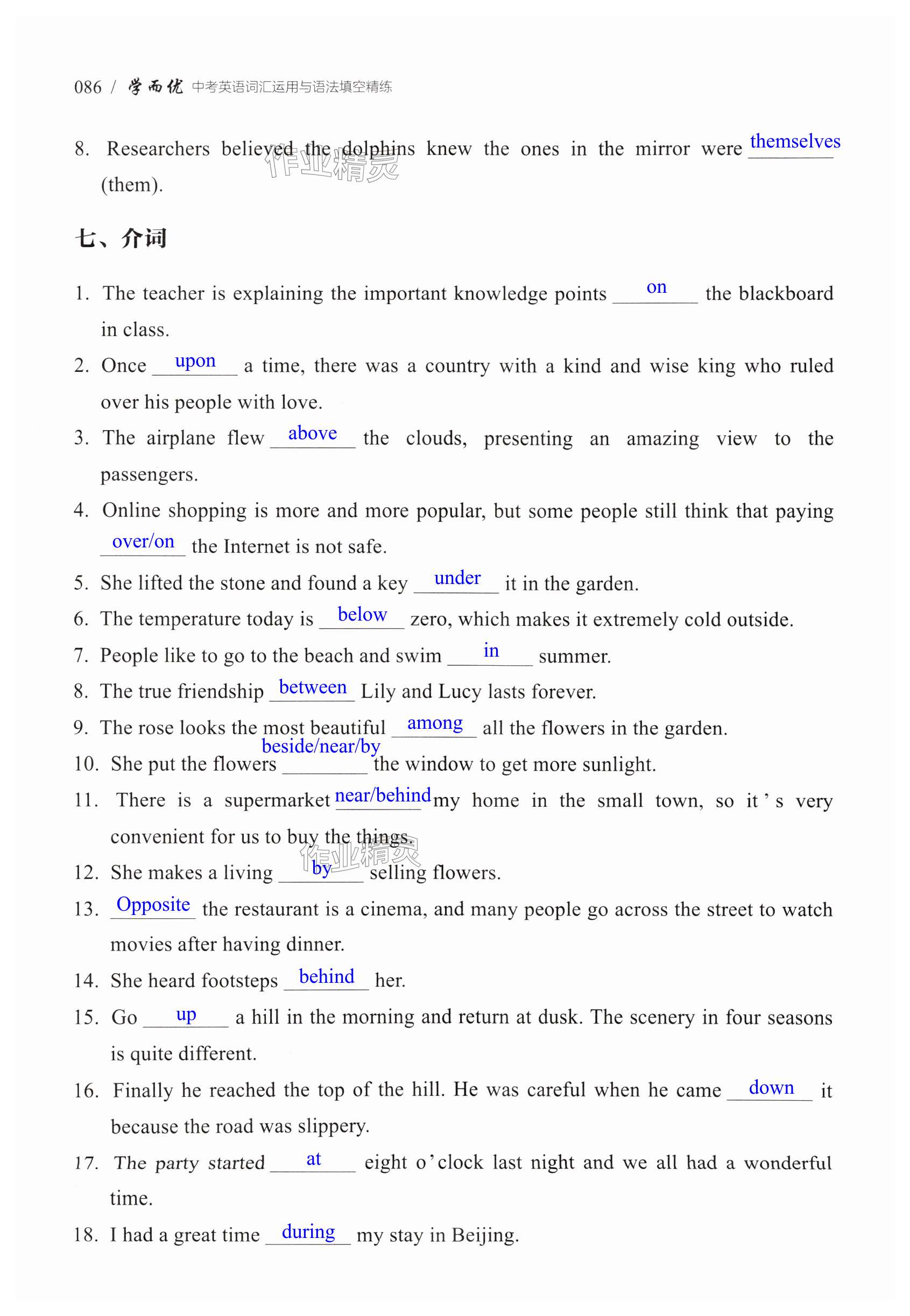 086 / 学而优 中考英语词汇运用与语法填空精练

8. Researchers believed the dolphins knew the ones in the mirror were themselves (them).

作业精灵

七、介词

1. The teacher is explaining the important knowledge points on the blackboard in class.

2. Once upon a time, there was a country with a kind and wise king who ruled over his people with love.

3. The airplane flew above the clouds, presenting an amazing view to the passengers.

4. Online shopping is more and more popular, but some people still think that paying over/on the Internet is not safe.

5. She lifted the stone and found a key under it in the garden.

6. The temperature today is below zero, which makes it extremely cold outside.

7. People like to go to the beach and swim in summer.

8. The true friendship between Lily and Lucy lasts forever.

9. The rose looks the most beautiful among all the flowers in the garden.

10. She put the flowers beside/near/by the window to get more sunlight.

11. There is a supermarket near/behind my home in the small town, so it's very convenient for us to buy the things.

作业精灵

12. She makes a living by selling flowers.

13. Opposite the restaurant is a cinema, and many people go across the street to watch movies after having dinner.

14. She heard footsteps behind her.

15. Go up a hill in the morning and return at dusk. The scenery in four seasons is quite different.

16. Finally he reached the top of the hill. He was careful when he came down it because the road was slippery.

17. The party started at eight o'clock last night and we all had a wonderful time.

18. I had a great time during my stay in Beijing.